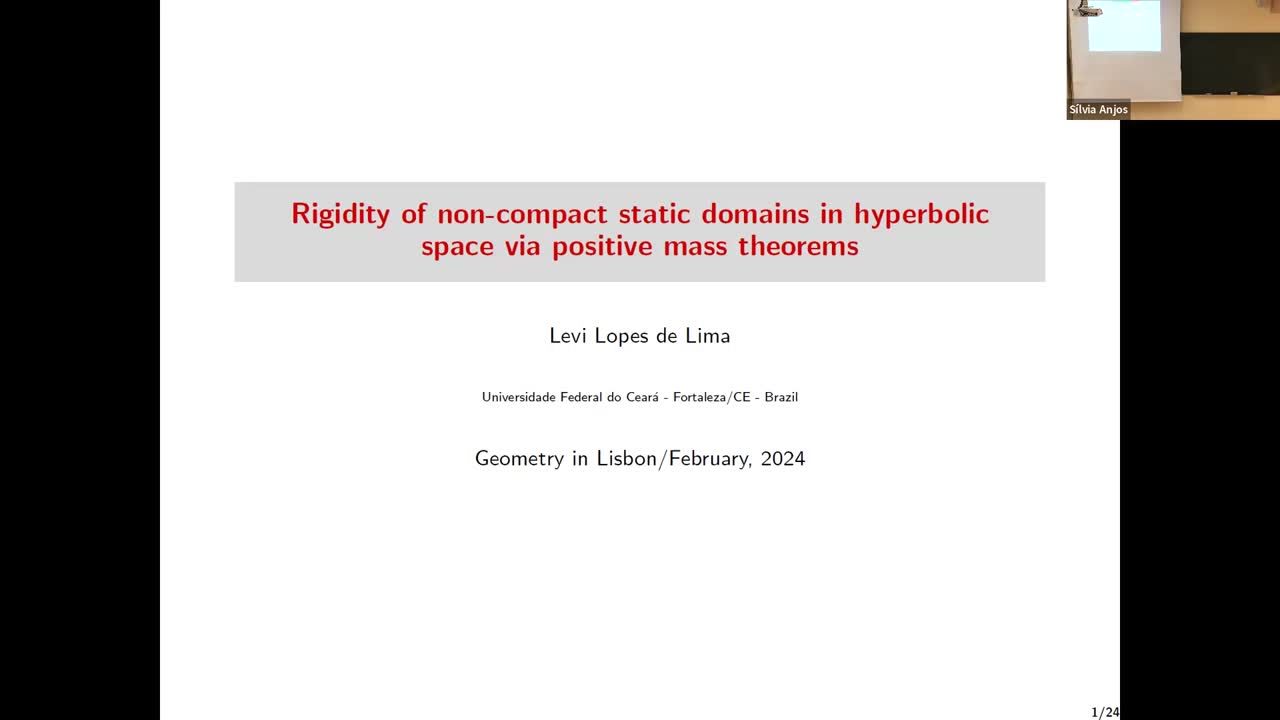 Sílvia Anjos

Rigidity of non-compact static domains in hyperbolic space via positive mass theorems

Levi Lopes de Lima

Universidade Federal do Ceará - Fortaleza/CE - Brazil

Geometry in Lisbon/February, 2024

1/24